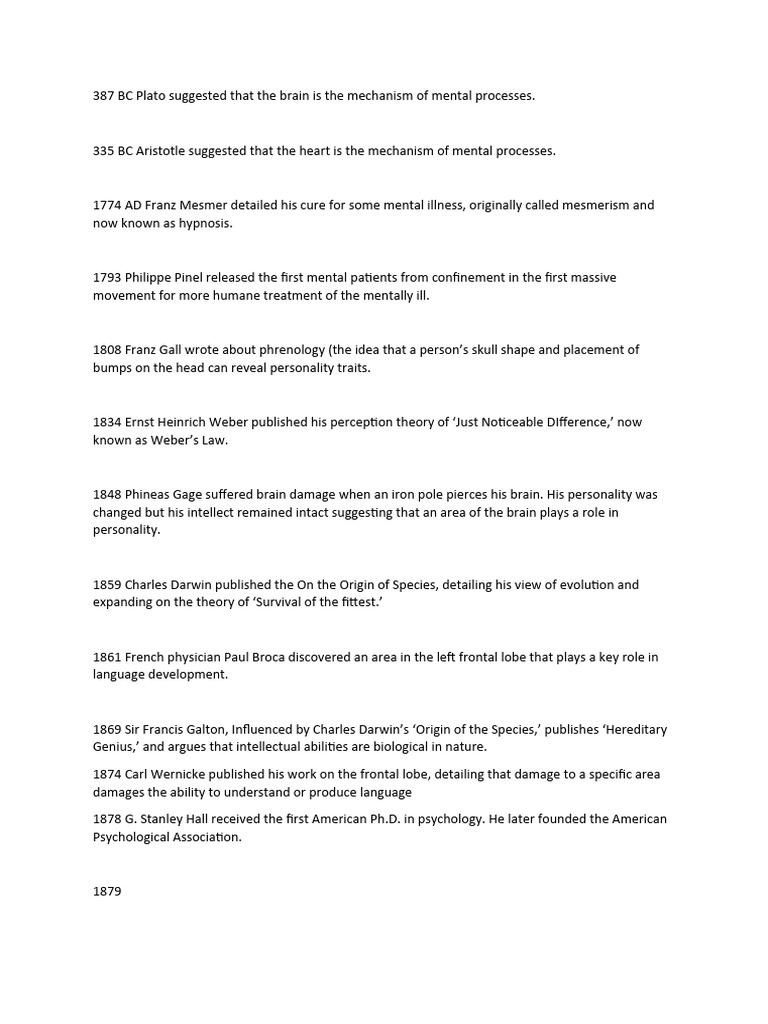 387 BC Plato suggested that the brain is the mechanism of mental processes.

335 BC Aristotle suggested that the heart is the mechanism of mental processes.

1774 AD Franz Mesmer detailed his cure for some mental illness, originally called mesmerism and now known as hypnosis.

1793 Philippe Pinel released the first mental patients from confinement in the first massive movement for more humane treatment of the mentally ill.

1808 Franz Gall wrote about phrenology (the idea that a person's skull shape and placement of bumps on the head can reveal personality traits.

1834 Ernst Heinrich Weber published his perception theory of 'Just Noticeable DIfference,' now known as Weber's Law.

1848 Phineas Gage suffered brain damage when an iron pole pierces his brain. His personality was changed but his intellect remained intact suggesting that an area of the brain plays a role in personality.

1859 Charles Darwin published the On the Origin of Species, detailing his view of evolution and expanding on the theory of 'Survival of the fittest.'

1861 French physician Paul Broca discovered an area in the left frontal lobe that plays a key role in language development.

1869 Sir Francis Galton, Influenced by Charles Darwin's 'Origin of the Species,' publishes 'Hereditary Genius,' and argues that intellectual abilities are biological in nature.

1874 Carl Wernicke published his work on the frontal lobe, detailing that damage to a specific area damages the ability to understand or produce language

1878 G. Stanley Hall received the first American Ph.D. in psychology. He later founded the American Psychological Association.

1879